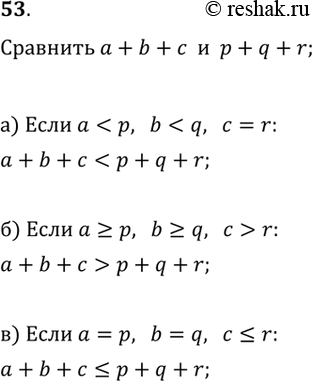 53. © reshak.ru

Сравнить $a + b + c$ и $p + q + r$;

а) Если $a < p$, $b < q$, $c = r$:
$a + b + c < p + q + r$;

б) Если $a \geq p$, $b \geq q$, $c > r$:
$a + b + c > p + q + r$;

в) Если $a = p$, $b = q$, $c \leq r$:
$a + b + c \leq p + q + r$;